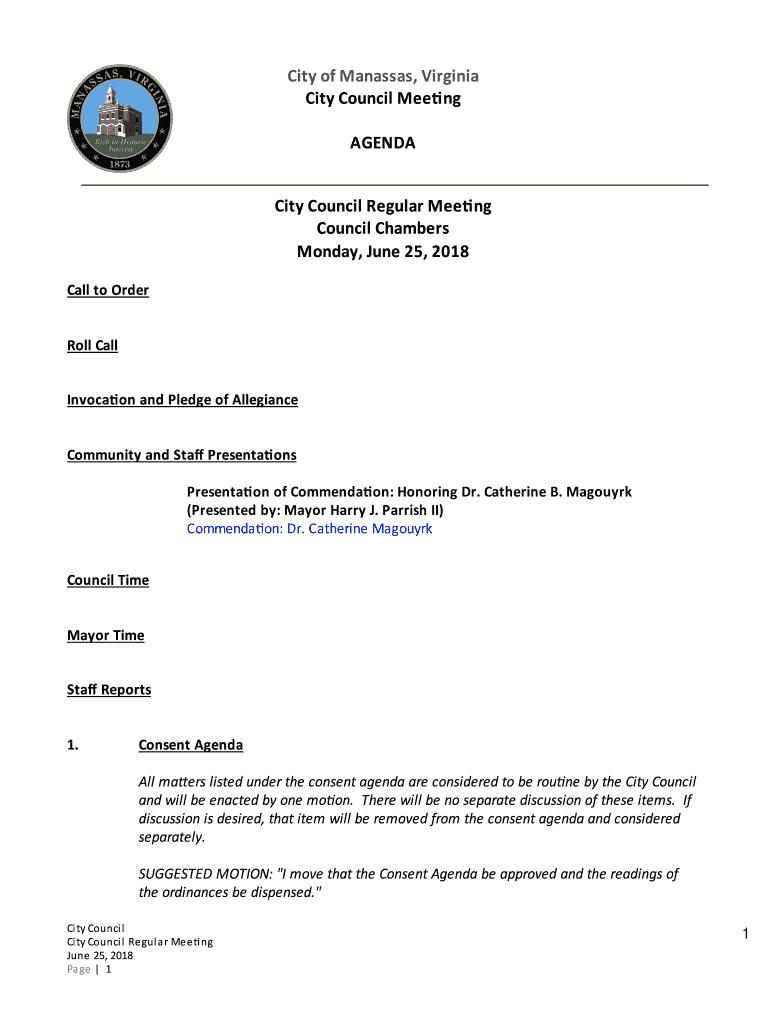 MANASSAS, VIRGINIA
Rich in Historic Interest
1873

City of Manassas, Virginia
City Council Meeting

AGENDA

City Council Regular Meeting
Council Chambers
Monday, June 25, 2018

Call to Order

Roll Call

Invocation and Pledge of Allegiance

Community and Staff Presentations

Presentation of Commendation: Honoring Dr. Catherine B. Magouyrk
(Presented by: Mayor Harry J. Parrish II)
Commendation: Dr. Catherine Magouyrk

Council Time

Mayor Time

Staff Reports

1. Consent Agenda

All matters listed under the consent agenda are considered to be routine by the City Council and will be enacted by one motion. There will be no separate discussion of these items. If discussion is desired, that item will be removed from the consent agenda and considered separately.

SUGGESTED MOTION: "I move that the Consent Agenda be approved and the readings of the ordinances be dispensed."

City Council
City Council Regular Meeting
June 25, 2018
Page | 1

1